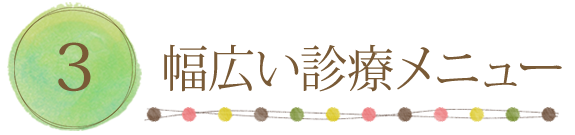 3

幅広い診療メニュー